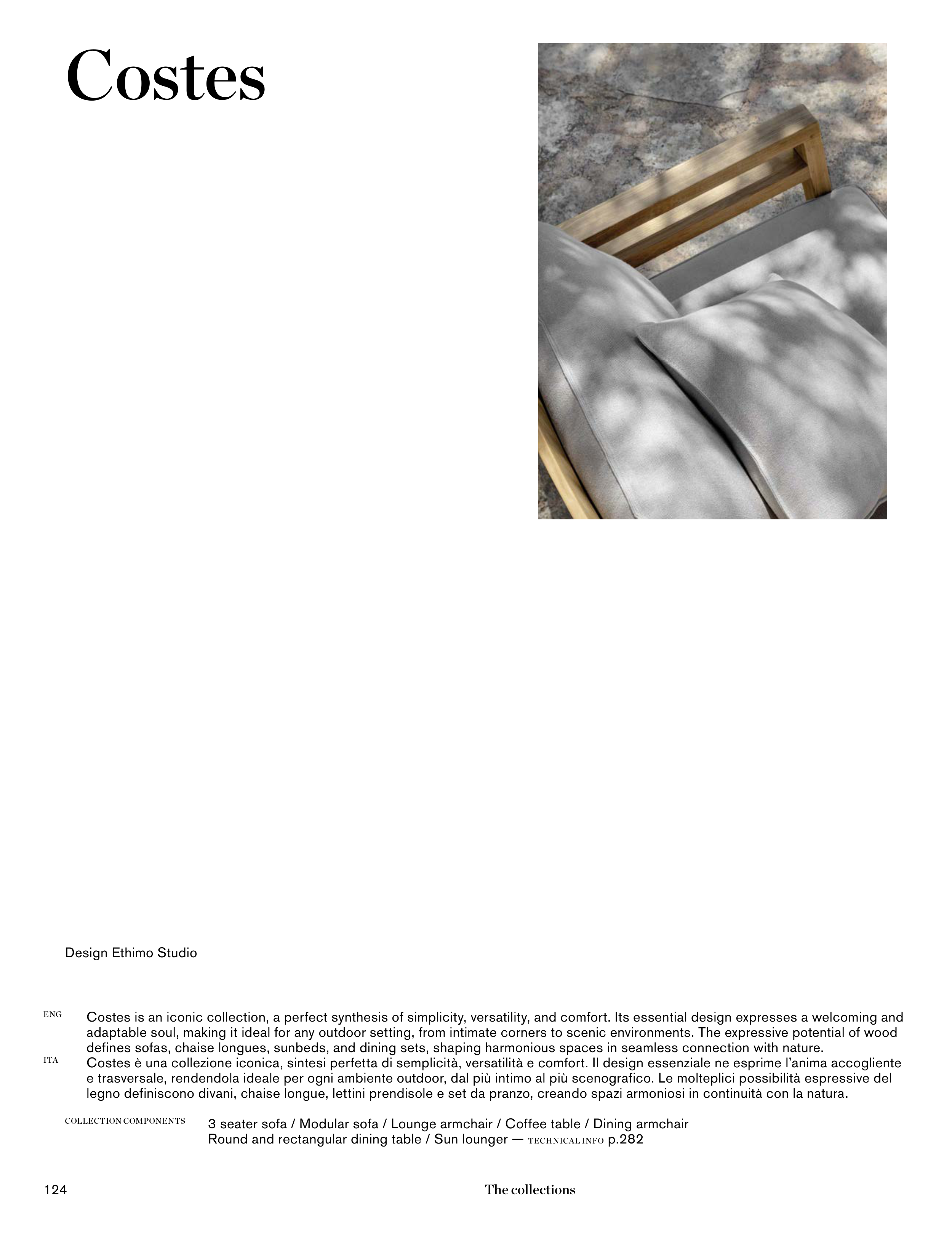 Costes

Design Ethimo Studio

ENG Costes is an iconic collection, a perfect synthesis of simplicity, versatility, and comfort. Its essential design expresses a welcoming and adaptable soul, making it ideal for any outdoor setting, from intimate corners to scenic environments. The expressive potential of wood defines sofas, chaise longues, sunbeds, and dining sets, shaping harmonious spaces in seamless connection with nature.

ITA Costes è una collezione iconica, sintesi perfetta di semplicità, versatilità e comfort. Il design essenziale ne esprime l'anima accogliente e trasversale, rendendola ideale per ogni ambiente outdoor, dal più intimo al più scenografico. Le molteplici possibilità espressive del legno definiscono divani, chaise longue, lettini prendisole e set da pranzo, creando spazi armoniosi in continuità con la natura.

COLLECTION COMPONENTS 3 seater sofa / Modular sofa / Lounge armchair / Coffee table / Dining armchair Round and rectangular dining table / Sun lounger — TECHNICAL INFO p.282

124

The collections